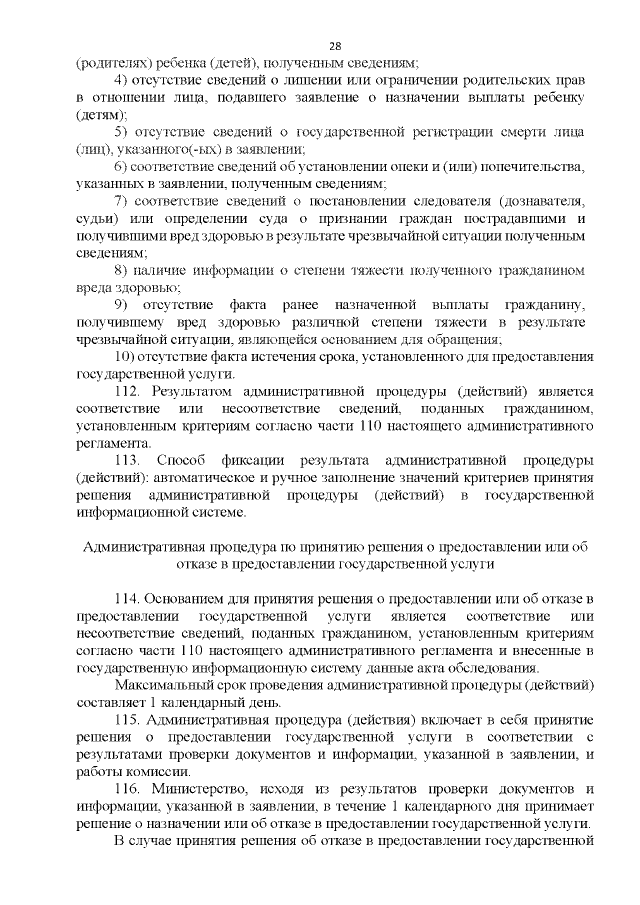 28

(родителях) ребенка (детей), полученным сведениям;

4) отсутствие сведений о лишении или ограничении родительских прав в отношении лица, подавшего заявление о назначении выплаты ребенку (детям);

5) отсутствие сведений о государственной регистрации смерти лица (лиц), указанного(-ых) в заявлении;

6) соответствие сведений об установлении опеки и (или) попечительства, указанных в заявлении, полученным сведениям;

7) соответствие сведений о постановлении следователя (дознавателя, судьи) или определении суда о признании граждан пострадавшими и получившими вред здоровью в результате чрезвычайной ситуации полученным сведениям;

8) наличие информации о степени тяжести полученного гражданином вреда здоровью;

9) отсутствие факта ранее назначенной выплаты гражданину, получившему вред здоровью различной степени тяжести в результате чрезвычайной ситуации, являющейся основанием для обращения;

10) отсутствие факта истечения срока, установленного для предоставления государственной услуги.

112. Результатом административной процедуры (действий) является соответствие или несоответствие сведений, поданных гражданином, установленным критериям согласно части 110 настоящего административного регламента.

113. Способ фиксации результата административной процедуры (действий): автоматическое и ручное заполнение значений критериев принятия решения административной процедуры (действий) в государственной информационной системе.

Административная процедура по принятию решения о предоставлении или об отказе в предоставлении государственной услуги

114. Основанием для принятия решения о предоставлении или об отказе в предоставлении государственной услуги является соответствие или несоответствие сведений, поданных гражданином, установленным критериям согласно части 110 настоящего административного регламента и внесенные в государственную информационную систему данные акта обследования.

Максимальный срок проведения административной процедуры (действий) составляет 1 календарный день.

115. Административная процедура (действия) включает в себя принятие решения о предоставлении государственной услуги в соответствии с результатами проверки документов и информации, указанной в заявлении, и работы комиссии.

116. Министерство, исходя из результатов проверки документов и информации, указанной в заявлении, в течение 1 календарного дня принимает решение о назначении или об отказе в предоставлении государственной услуги.

В случае принятия решения об отказе в предоставлении государственной